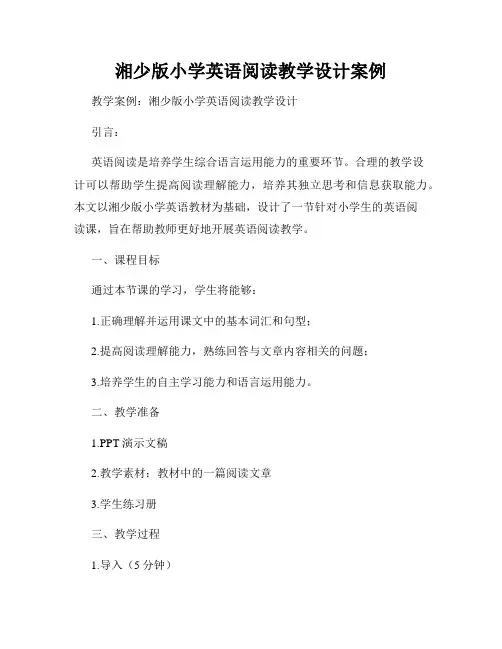 湘少版小学英语阅读教学设计案例

教学案例：湘少版小学英语阅读教学设计

引言：

英语阅读是培养学生综合语言运用能力的重要环节。合理的教学设计可以帮助学生提高阅读理解能力，培养其独立思考和信息获取能力。本文以湘少版小学英语教材为基础，设计了一节针对小学生的英语阅读课，旨在帮助教师更好地开展英语阅读教学。

一、课程目标

通过本节课的学习，学生将能够：

1.正确理解并运用课文中的基本词汇和句型；

2.提高阅读理解能力，熟练回答与文章内容相关的问题；

3.培养学生的自主学习能力和语言运用能力。

二、教学准备

1.PPT 演示文稿

2.教学素材：教材中的一篇阅读文章

3.学生练习册

三、教学过程

1.导入（5 分钟）